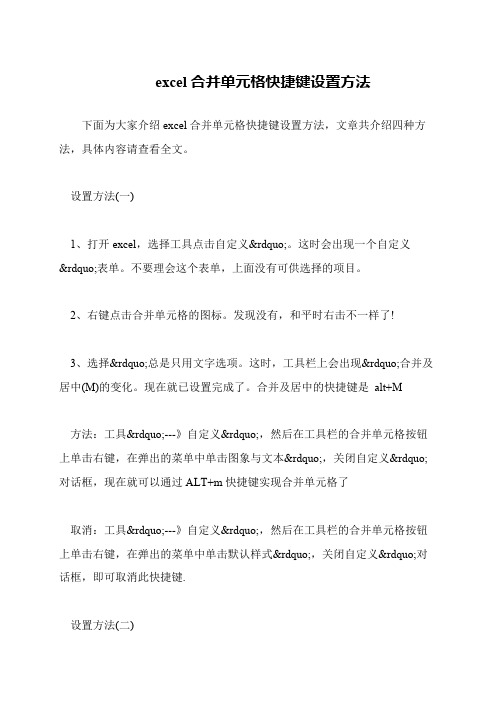 excel 合并单元格快捷键设置方法

下面为大家介绍 excel 合并单元格快捷键设置方法，文章共介绍四种方法，具体内容请查看全文。

设置方法(一)

1、打开 excel，选择工具点击自定义&rdquo;。这时会出现一个自定义&rdquo;表单。不要理会这个表单，上面没有可供选择的项目。

2、右键点击合并单元格的图标。发现没有，和平时右击不一样了!

3、选择&rdquo;总是只用文字选项。这时，工具栏上会出现&rdquo;合并及居中(M)的变化。现在就已设置完成了。合并及居中的快捷键是 alt+M

方法：工具&rdquo;---》自定义&rdquo;，然后在工具栏的合并单元格按钮上单击右键，在弹出的菜单中单击图象与文本&rdquo;，关闭自定义&rdquo;对话框，现在就可以通过 ALT+m 快捷键实现合并单元格了

取消：工具&rdquo;---》自定义&rdquo;，然后在工具栏的合并单元格按钮上单击右键，在弹出的菜单中单击默认样式&rdquo;，关闭自定义&rdquo;对话框，即可取消此快捷键.

设置方法(二)